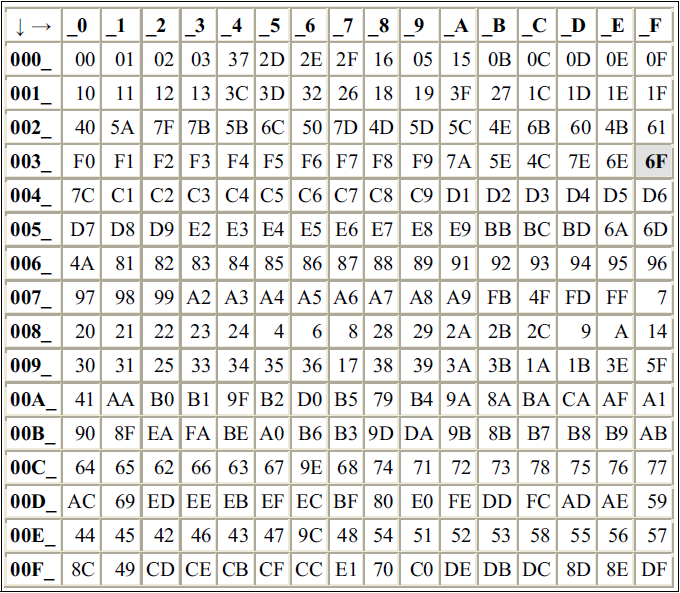 | ↓ → | _0 | _1 | _2 | _3 | _4 | _5 | _6 | _7 | _8 | _9 | _A | _B | _C | _D | _E | _F |
|---|---|---|---|---|---|---|---|---|---|---|---|---|---|---|---|---|
| 000_ | 00 | 01 | 02 | 03 | 37 | 2D | 2E | 2F | 16 | 05 | 15 | 0B | 0C | 0D | 0E | 0F |
| 001_ | 10 | 11 | 12 | 13 | 3C | 3D | 32 | 26 | 18 | 19 | 3F | 27 | 1C | 1D | 1E | 1F |
| 002_ | 40 | 5A | 7F | 7B | 5B | 6C | 50 | 7D | 4D | 5D | 5C | 4E | 6B | 60 | 4B | 61 |
| 003_ | F0 | F1 | F2 | F3 | F4 | F5 | F6 | F7 | F8 | F9 | 7A | 5E | 4C | 7E | 6E | 6F |
| 004_ | 7C | C1 | C2 | C3 | C4 | C5 | C6 | C7 | C8 | C9 | D1 | D2 | D3 | D4 | D5 | D6 |
| 005_ | D7 | D8 | D9 | E2 | E3 | E4 | E5 | E6 | E7 | E8 | E9 | BB | BC | BD | 6A | 6D |
| 006_ | 4A | 81 | 82 | 83 | 84 | 85 | 86 | 87 | 88 | 89 | 91 | 92 | 93 | 94 | 95 | 96 |
| 007_ | 97 | 98 | 99 | A2 | A3 | A4 | A5 | A6 | A7 | A8 | A9 | FB | 4F | FD | FF | 7 |
| 008_ | 20 | 21 | 22 | 23 | 24 | 4 | 6 | 8 | 28 | 29 | 2A | 2B | 2C | 9 | A | 14 |
| 009_ | 30 | 31 | 25 | 33 | 34 | 35 | 36 | 17 | 38 | 39 | 3A | 3B | 1A | 1B | 3E | 5F |
| 00A_ | 41 | AA | B0 | B1 | 9F | B2 | D0 | B5 | 79 | B4 | 9A | 8A | BA | CA | AF | A1 |
| 00B_ | 90 | 8F | EA | FA | BE | A0 | B6 | B3 | 9D | DA | 9B | 8B | B7 | B8 | B9 | AB |
| 00C_ | 64 | 65 | 62 | 66 | 63 | 67 | 9E | 68 | 74 | 71 | 72 | 73 | 78 | 75 | 76 | 77 |
| 00D_ | AC | 69 | ED | EE | EB | EF | EC | BF | 80 | E0 | FE | DD | FC | AD | AE | 59 |
| 00E_ | 44 | 45 | 42 | 46 | 43 | 47 | 9C | 48 | 54 | 51 | 52 | 53 | 58 | 55 | 56 | 57 |
| 00F_ | 8C | 49 | CD | CE | CB | CF | CC | E1 | 70 | C0 | DE | DB | DC | 8D | 8E | DF |